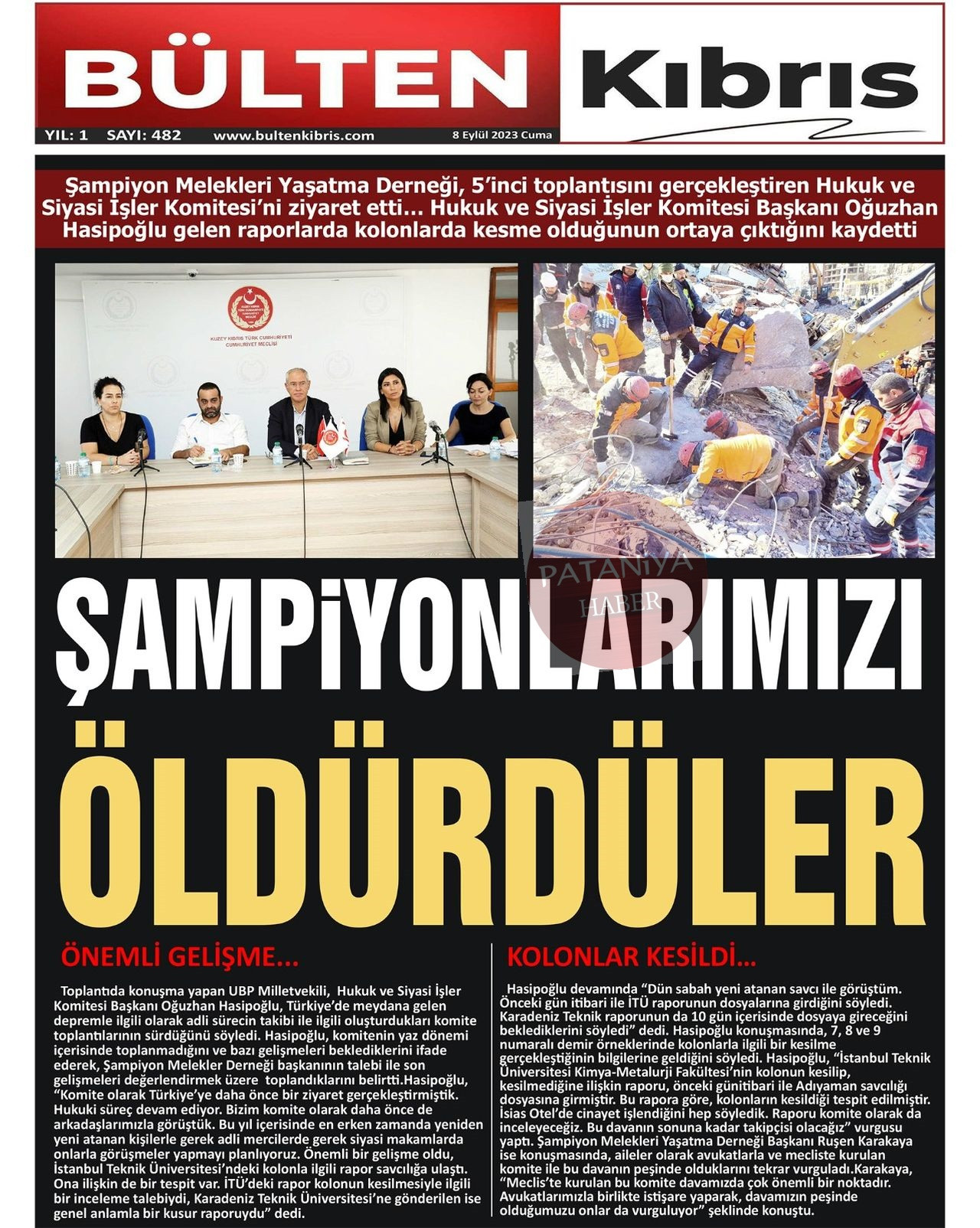 BÜLTEN Kıbrıs

YIL: 1 SAYI: 482 www.bultenkibris.com 8 Eylül 2023 Cuma

Şampiyon Melekleri Yaşatma Derneği, 5'inci toplantısını gerçekleştiren Hukuk ve Siyasi İşler Komitesi'ni ziyaret etti… Hukuk ve Siyasi İşler Komitesi Başkanı Oğuzhan Hasipoğlu gelen raporlarda kolonlarda kesme olduğunun ortaya çıktığını kaydetti

KUZEY KIBRIS TÜRK CUMHURİYETİ CUMHURİYET MECLİSİ

PATANİYA HABER

ŞAMPİYONLARIMIZI ÖLDÜRDÜLER

ÖNEMLİ GELİŞME…

Toplantıda konuşma yapan UBP Milletvekili, Hukuk ve Siyasi İşler Komitesi Başkanı Oğuzhan Hasipoğlu, Türkiye'de meydana gelen depremle ilgili olarak adli sürecin takibi ile ilgili oluşturdukları komite toplantılarının sürdüğünü söyledi. Hasipoğlu, komitenin yaz dönemi içerisinde toplanmadığını ve bazı gelişmeleri beklediklerini ifade ederek, Şampiyon Melekler Derneği başkanının talebi ile son gelişmeleri değerlendirmek üzere toplandıklarını belirtti.Hasipoğlu, "Komite olarak Türkiye'ye daha önce bir ziyaret gerçekleştirmiştik. Hukuki süreç devam ediyor. Bizim komite olarak daha önce de arkadaşlarımızla görüştük. Bu yıl içerisinde en erken zamanda yeniden yeni atanan kişilerle gerek adli mercilerde gerek siyasi makamlarda onlarla görüşmeler yapmayı planlıyoruz. Önemli bir gelişme oldu, İstanbul Teknik Üniversitesi'ndeki kolonla ilgili rapor savcılığa ulaştı. Ona ilişkin de bir tespit var. İTÜ'deki rapor kolonun kesilmesiyle ilgili bir inceleme talebiydi, Karadeniz Teknik Üniversitesi'ne gönderilen ise genel anlamla bir kusur raporuydu" dedi.

KOLONLAR KESİLDİ…

Hasipoğlu devamında "Dün sabah yeni atanan savcı ile görüştüm. Önceki gün itibari ile İTÜ raporunun dosyalarına girdiğini söyledi. Karadeniz Teknik raporunun da 10 gün içerisinde dosyaya gireceğini beklediklerini söyledi" dedi. Hasipoğlu konuşmasında, 7, 8 ve 9 numaralı demir örneklerinde kolonlarla ilgili bir kesilme gerçekleştiğinin bilgilerine geldiğini söyledi. Hasipoğlu, "İstanbul Teknik Üniversitesi Kimya-Metalurji Fakültesi'nin kolonun kesilip, kesilmediğine ilişkin raporu, önceki günitibari ile Adıyaman savcılığı dosyasına girmiştir. Bu rapora göre, kolonların kesildiği tespit edilmiştir. İsias Otel'de cinayet işlendiğini hep söyledik. Raporu komite olarak da inceleyeceğiz. Bu davanın sonuna kadar takipçisi olacağız" vurgusu yaptı. Şampiyon Melekleri Yaşatma Derneği Başkanı Ruşen Karakaya ise konuşmasında, aileler olarak avukatlarla ve mecliste kurulan komite ile bu davanın peşinde olduklarını tekrar vurguladı.Karakaya, "Meclis'te kurulan bu komite davamızda çok önemli bir noktadır. Avukatlarımızla birlikte istişare yaparak, davamızın peşinde olduğumuzu onlar da vurguluyor" şeklinde konuştu.